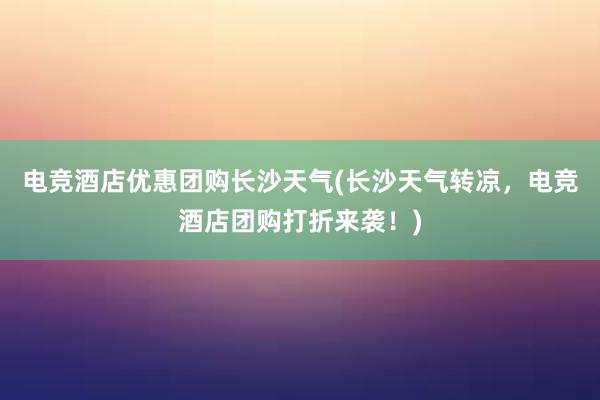 电竞酒店优惠团购长沙天气(长沙天气转凉，电竞酒店团购打折来袭！)